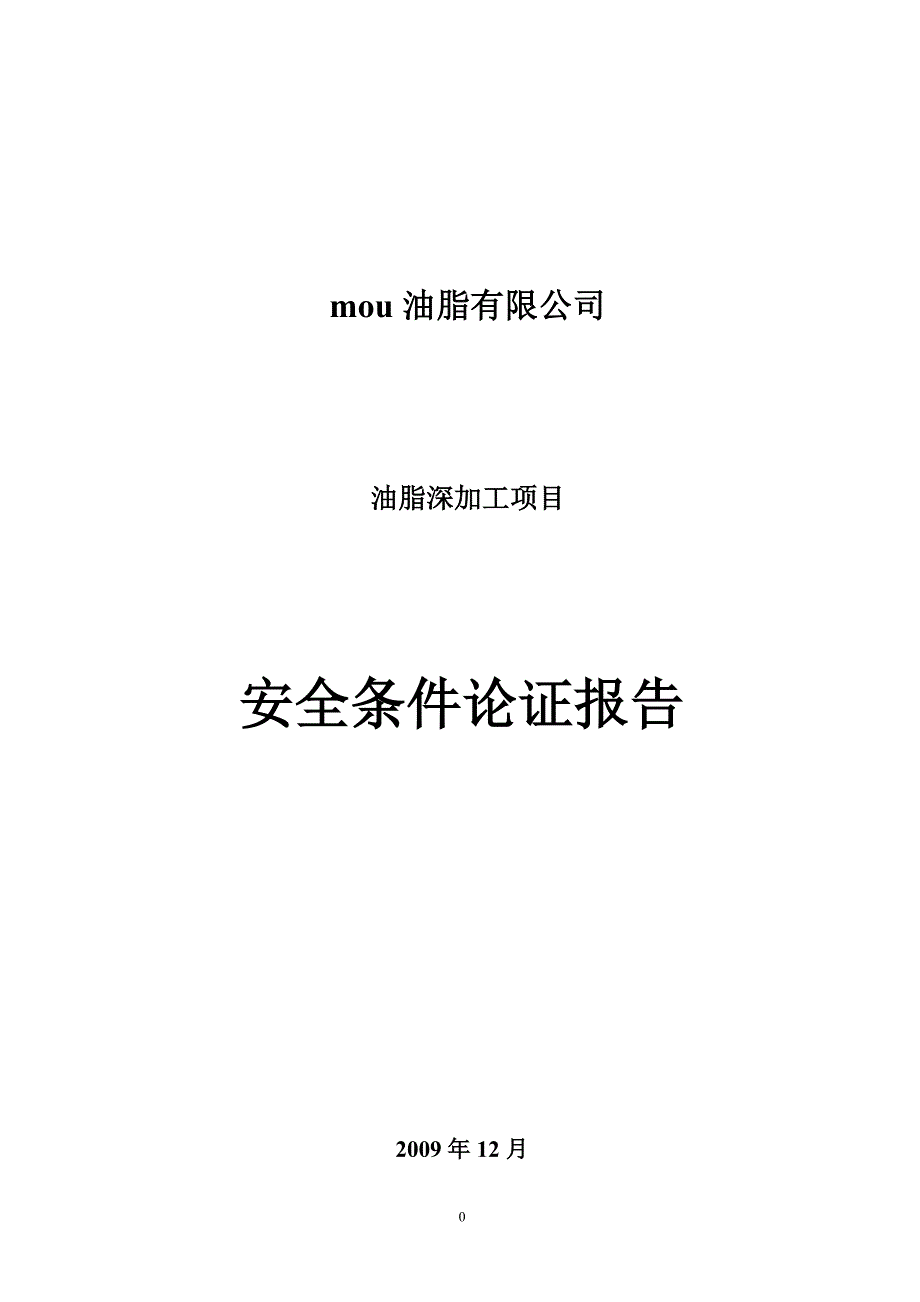 mou 油脂有限公司

油脂深加工项目

安全条件论证报告

2009 年 12 月

0